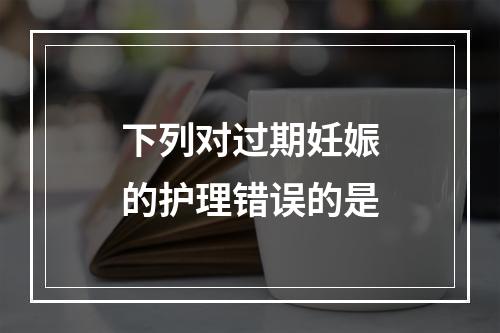 下列对过期妊娠的护理错误的是